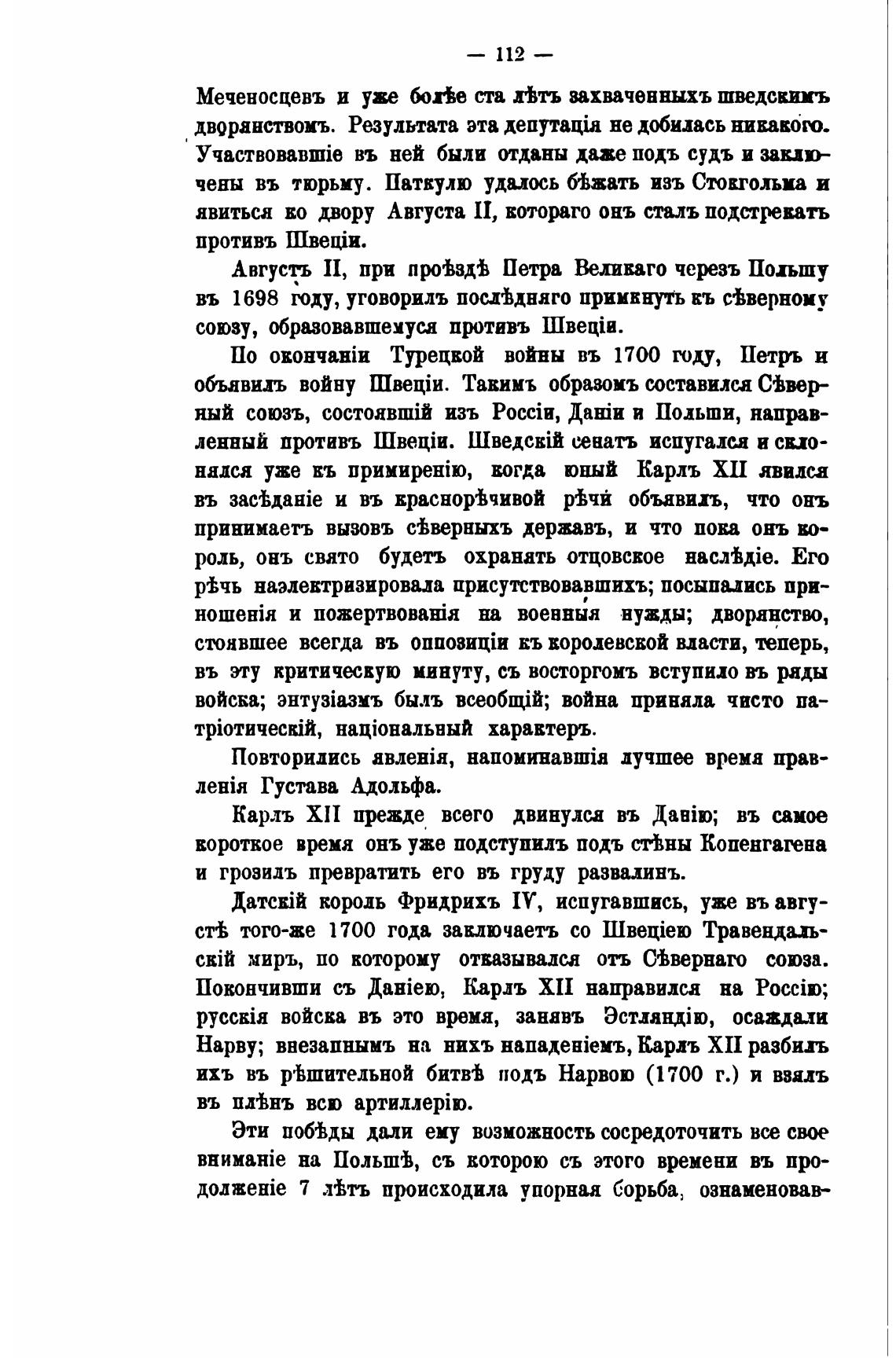 — 112 —

Меченосцевъ и уже болѣе ста лѣтъ захваченныхъ шведскимъ дворянствомъ. Результата эта депутація не добилась никакого. Участвовавшіе въ ней были отданы даже подъ судъ и заключены въ тюрьму. Паткулю удалось бѣжать изъ Стокгольма и явиться ко двору Августа II, котораго онъ сталъ подстрекать противъ Швеціи.

Августъ II, при проѣздѣ Петра Великаго черезъ Польшу въ 1698 году, уговорилъ послѣдняго примкнуть къ сѣверному союзу, образовавшемуся противъ Швеціи.

По окончаніи Турецкой войны въ 1700 году, Петръ и объявилъ войну Швеціи. Такимъ образомъ составился Сѣверный союзъ, состоявшій изъ Россіи, Даніи и Польши, направленный противъ Швеціи. Шведскій сенатъ испугался и склонялся уже къ примиренію, когда юный Карлъ XII явился въ засѣданіе и въ краснорѣчивой рѣчи объявилъ, что онъ принимаетъ вызовъ сѣверныхъ державъ, и что пока онъ король, онъ свято будетъ охранять отцовское наслѣдіе. Его рѣчь наэлектризировала присутствовавшихъ; посыпались приношенія и пожертвованія на военныя нужды; дворянство, стоявшее всегда въ оппозиціи къ королевской власти, теперь, въ эту критическую минуту, съ восторгомъ вступило въ ряды войска; энтузіазмъ былъ всеобщій; война приняла чисто патріотическій, національный характеръ.

Повторились явленія, напоминавшія лучшее время правленія Густава Адольфа.

Карлъ XII прежде всего двинулся въ Данію; въ самое короткое время онъ уже подступилъ подъ стѣны Копенгагена и грозилъ превратить его въ груду развалинъ.

Датскій король Фридрихъ IV, испугавшись, уже въ августѣ того-же 1700 года заключаетъ со Швеціею Травендальскій миръ, по которому отказывался отъ Сѣвернаго союза. Покончивши съ Даніею, Карлъ XII направился на Россію; русскія войска въ это время, занявъ Эстляндію, осаждали Нарву; внезапнымъ на нихъ нападеніемъ, Карлъ XII разбилъ ихъ въ рѣшительной битвѣ подъ Нарвою (1700 г.) и взялъ въ плѣнъ всю артиллерію.

Эти побѣды дали ему возможность сосредоточить все свое вниманіе на Польшѣ, съ которою съ этого времени въ продолженіе 7 лѣтъ происходила упорная борьба, ознаменовав-